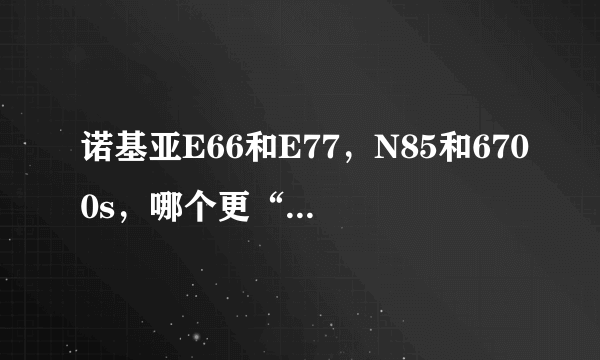 诺基亚E66和E77，N85和6700s，哪个更“...